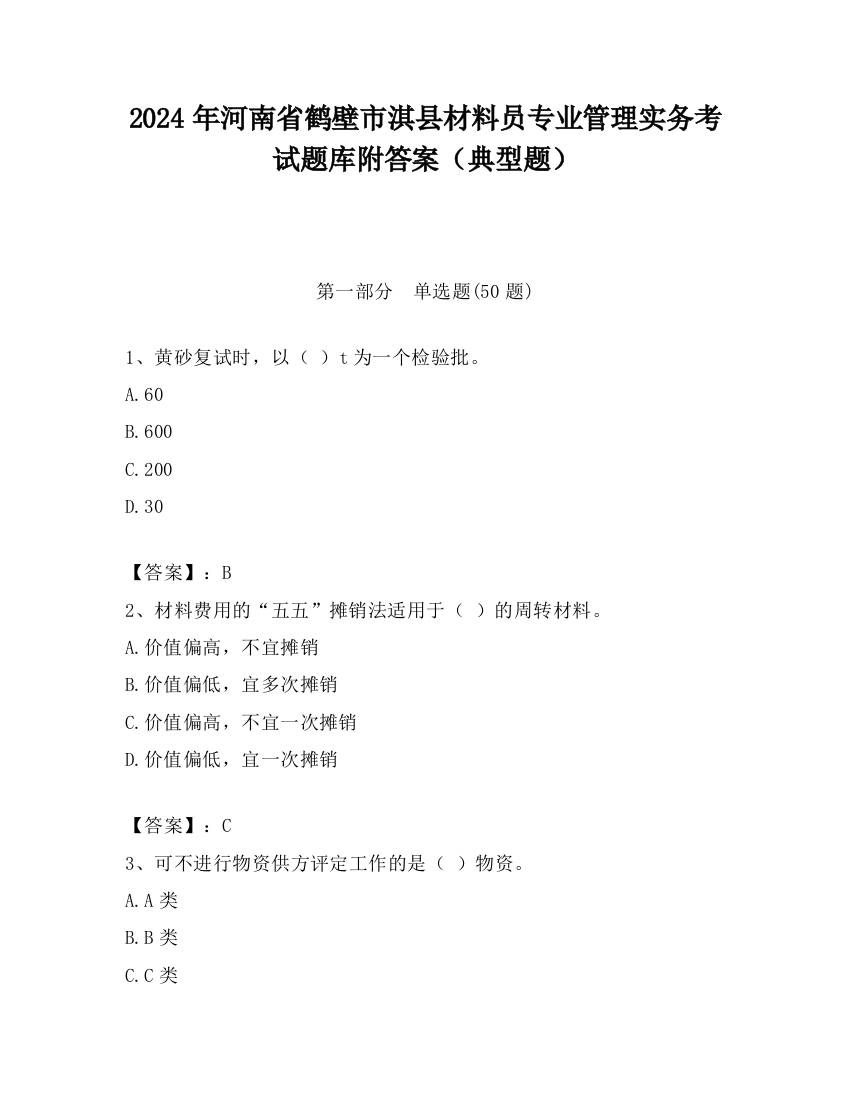 2024 年河南省鹤壁市淇县材料员专业管理实务考试题库附答案（典型题）

第一部分　单选题(50 题)

1、黄砂复试时，以（ ）t 为一个检验批。

A.60

B.600

C.200

D.30

【答案】：B

2、材料费用的“五五”摊销法适用于（ ）的周转材料。

A.价值偏高，不宜摊销

B.价值偏低，宜多次摊销

C.价值偏高，不宜一次摊销

D.价值偏低，宜一次摊销

【答案】：C

3、可不进行物资供方评定工作的是（ ）物资。

A.A 类

B.B 类

C.C 类